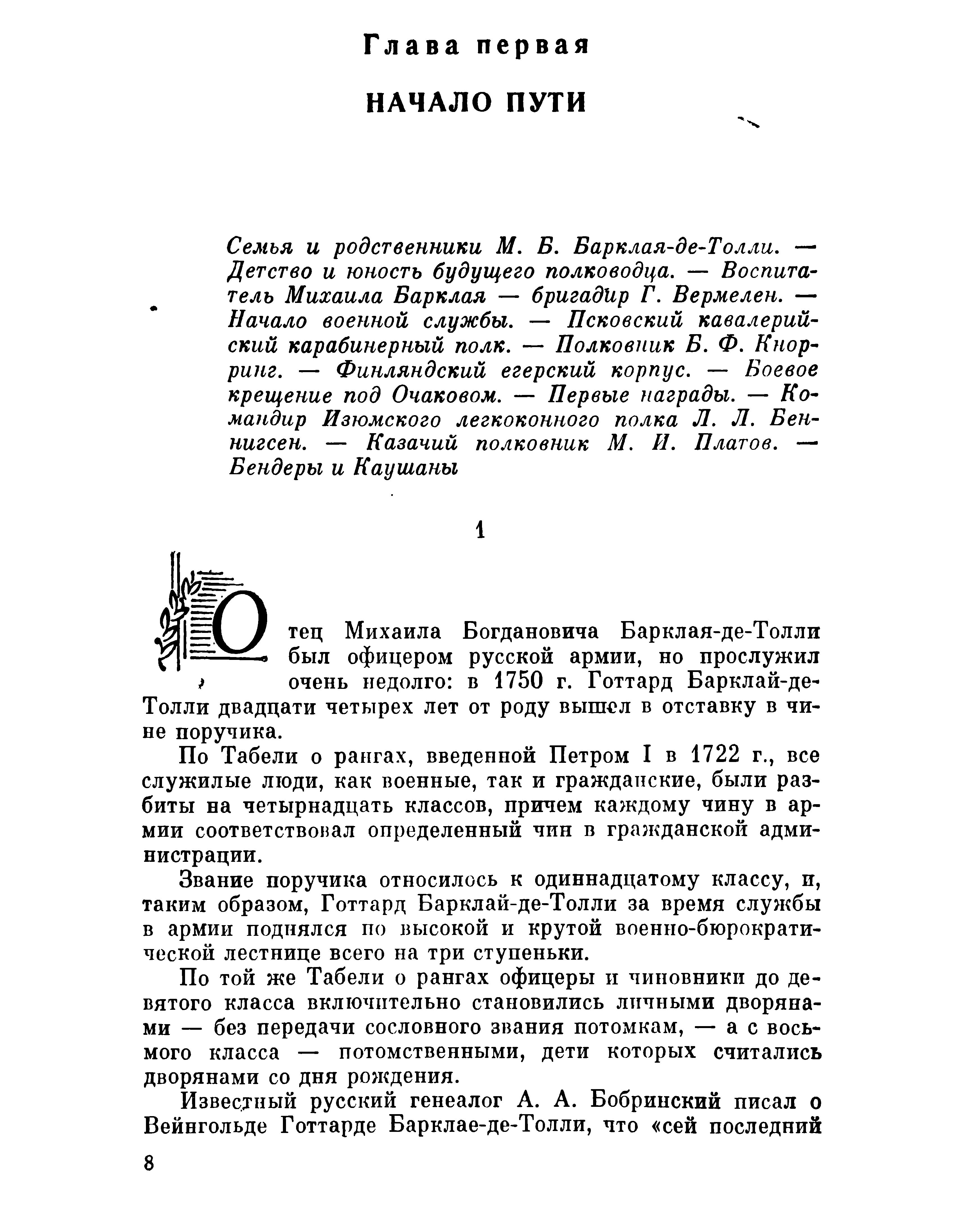 Глава первая

НАЧАЛО ПУТИ

Семья и родственники М. Б. Барклая-де-Толли. — Детство и юность будущего полководца. — Воспитатель Михаила Барклая — бригадир Г. Вермелен. — Начало военной службы. — Псковский кавалерийский карабинерный полк. — Полковник Б. Ф. Кнорринг. — Финляндский егерский корпус. — Боевое крещение под Очаковом. — Первые награды. — Командир Изюмского легкоконного полка Л. Л. Беннигсен. — Казачий полковник М. И. Платов. — Бендеры и Каушаны

1

Отец Михаила Богдановича Барклая-де-Толли был офицером русской армии, но прослужил очень недолго: в 1750 г. Готтард Барклай-де-Толли двадцати четырех лет от роду вышел в отставку в чине поручика.

По Табели о рангах, введенной Петром I в 1722 г., все служилые люди, как военные, так и гражданские, были разбиты на четырнадцать классов, причем каждому чину в армии соответствовал определенный чин в гражданской администрации.

Звание поручика относилось к одиннадцатому классу, и, таким образом, Готтард Барклай-де-Толли за время службы в армии поднялся по высокой и крутой военно-бюрократической лестнице всего на три ступеньки.

По той же Табели о рангах офицеры и чиновники до девятого класса включительно становились личными дворянами — без передачи сословного звания потомкам, — а с восьмого класса — потомственными, дети которых считались дворянами со дня рождения.

Известный русский генеалог А. А. Бобринский писал о Вейнгольде Готтарде Барклае-де-Толли, что «сей последний

8